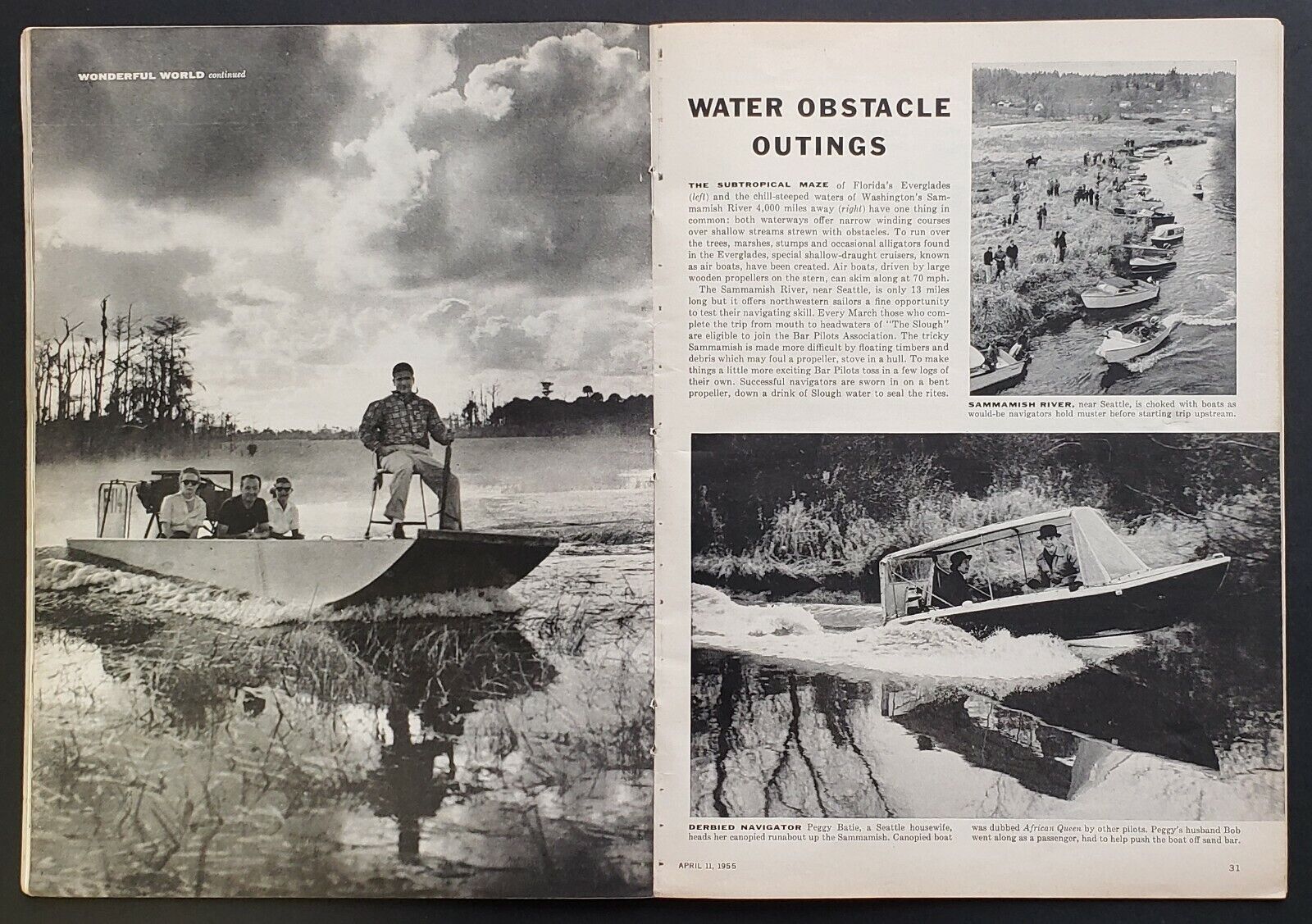 WONDERFUL WORLD continued

WATER OBSTACLE OUTINGS

THE SUBTROPICAL MAZE of Florida's Everglades (left) and the chill-steeped waters of Washington's Sammamish River 4,000 miles away (right) have one thing in common: both waterways offer narrow winding courses over shallow streams strewn with obstacles. To run over the trees, marshes, stumps and occasional alligators found in the Everglades, special shallow-draught cruisers, known as air boats, have been created. Air boats, driven by large wooden propellers on the stern, can skim along at 70 mph.

The Sammamish River, near Seattle, is only 13 miles long but it offers northwestern sailors a fine opportunity to test their navigating skill. Every March those who complete the trip from mouth to headwaters of "The Slough" are eligible to join the Bar Pilots Association. The tricky Sammamish is made more difficult by floating timbers and debris which may foul a propeller, stove in a hull. To make things a little more exciting Bar Pilots toss in a few logs of their own. Successful navigators are sworn in on a bent propeller, down a drink of Slough water to seal the rites.

SAMMAMISH RIVER, near Seattle, is choked with boats as would-be navigators hold muster before starting trip upstream.

DERBIED NAVIGATOR Peggy Batie, a Seattle housewife, heads her canopied runabout up the Sammamish. Canopied boat was dubbed African Queen by other pilots. Peggy's husband Bob went along as a passenger, had to help push the boat off sand bar.

APRIL 11, 1955

31